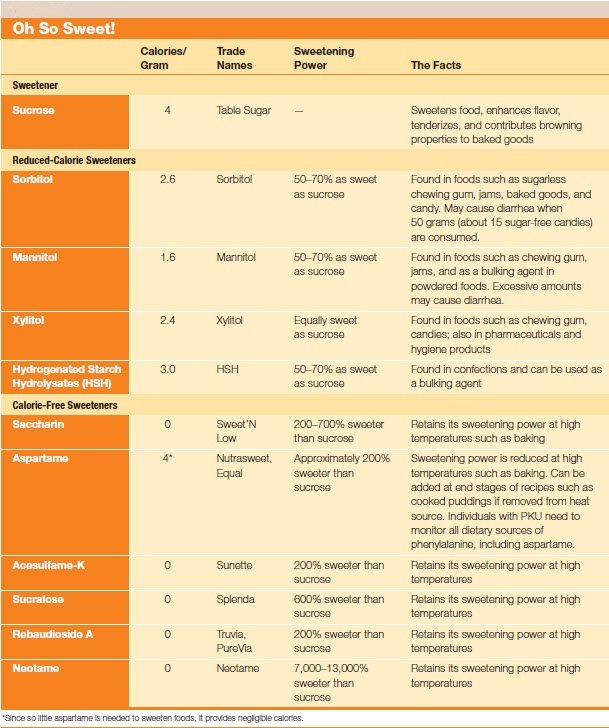 Oh So Sweet!

| | Calories/ Gram | Trade Names | Sweetening Power | The Facts |
|---|---|---|---|---|
| **Sweetener** | | | | |
| Sucrose | 4 | Table Sugar | — | Sweetens food, enhances flavor, tenderizes, and contributes browning properties to baked goods |
| **Reduced-Calorie Sweeteners** | | | | |
| Sorbitol | 2.6 | Sorbitol | 50–70% as sweet as sucrose | Found in foods such as sugarless chewing gum, jams, baked goods, and candy. May cause diarrhea when 50 grams (about 15 sugar-free candies) are consumed. |
| Mannitol | 1.6 | Mannitol | 50–70% as sweet as sucrose | Found in foods such as chewing gum, jams, and as a bulking agent in powdered foods. Excessive amounts may cause diarrhea. |
| Xylitol | 2.4 | Xylitol | Equally sweet as sucrose | Found in foods such as chewing gum, candies; also in pharmaceuticals and hygiene products |
| Hydrogenated Starch Hydrolysates (HSH) | 3.0 | HSH | 50–70% as sweet as sucrose | Found in confections and can be used as a bulking agent |
| **Calorie-Free Sweeteners** | | | | |
| Saccharin | 0 | Sweet'N Low | 200–700% sweeter than sucrose | Retains its sweetening power at high temperatures such as baking |
| Aspartame | 4* | Nutrasweet, Equal | Approximately 200% sweeter than sucrose | Sweetening power is reduced at high temperatures such as baking. Can be added at end stages of recipes such as cooked puddings if removed from heat source. Individuals with PKU need to monitor all dietary sources of phenylalanine, including aspartame. |
| Acesulfame-K | 0 | Sunette | 200% sweeter than sucrose | Retains its sweetening power at high temperatures |
| Sucralose | 0 | Splenda | 600% sweeter than sucrose | Retains its sweetening power at high temperatures |
| Rebaudioside A | 0 | Truvia, PureVia | 200% sweeter than sucrose | Retains its sweetening power at high temperatures |
| Neotame | 0 | Neotame | 7,000–13,000% sweeter than sucrose | Retains its sweetening power at high temperatures |

*Since so little aspartame is needed to sweeten foods, it provides negligible calories.